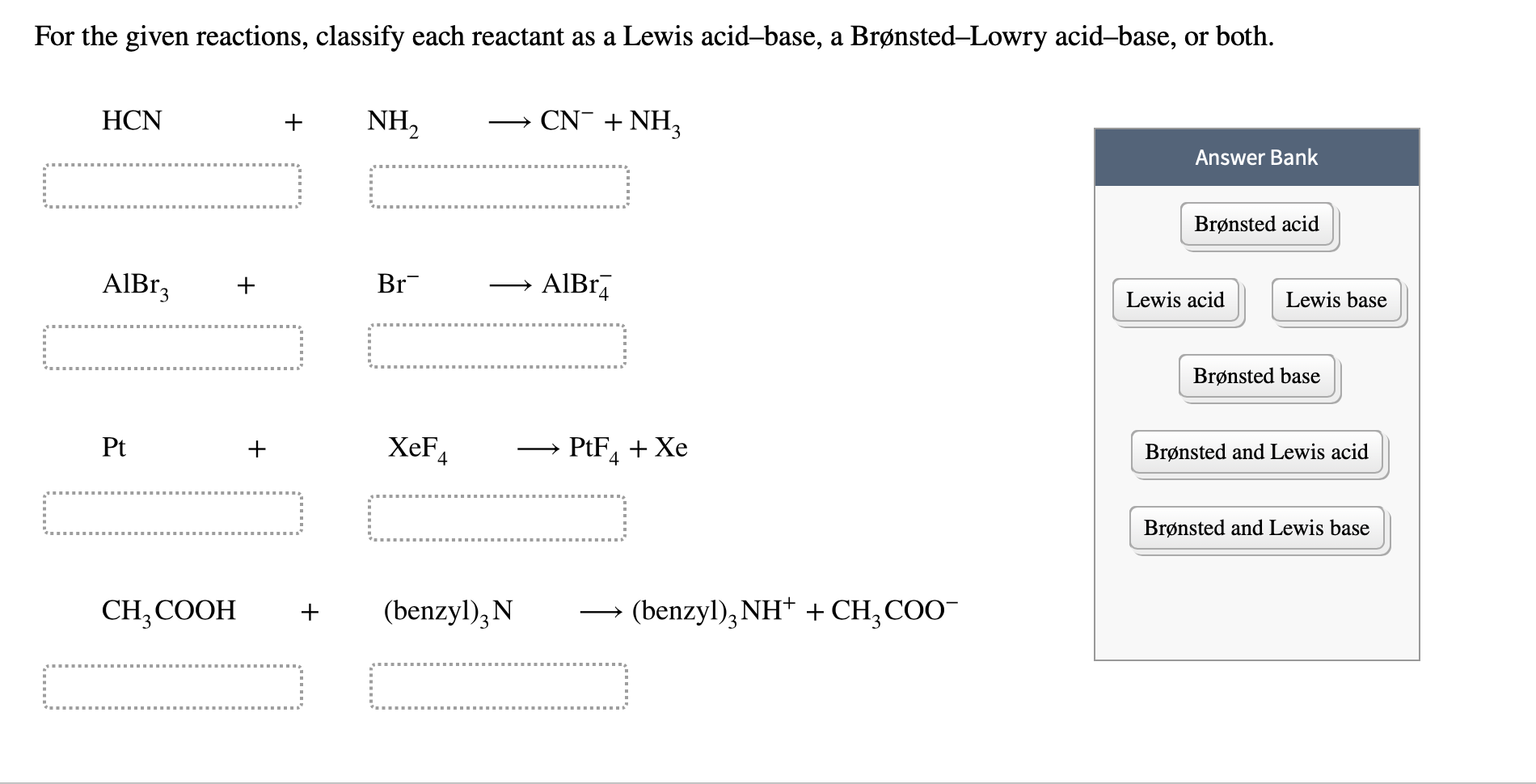 For the given reactions, classify each reactant as a Lewis acid–base, a Brønsted–Lowry acid–base, or both.

$HCN + NH_2 \longrightarrow CN^- + NH_3$

$AlBr_3 + Br^- \longrightarrow AlBr_4^-$

$Pt + XeF_4 \longrightarrow PtF_4 + Xe$

$CH_3COOH + (benzyl)_3N \longrightarrow (benzyl)_3NH^+ + CH_3COO^-$

Answer Bank

Brønsted acid

Lewis acid

Lewis base

Brønsted base

Brønsted and Lewis acid

Brønsted and Lewis base